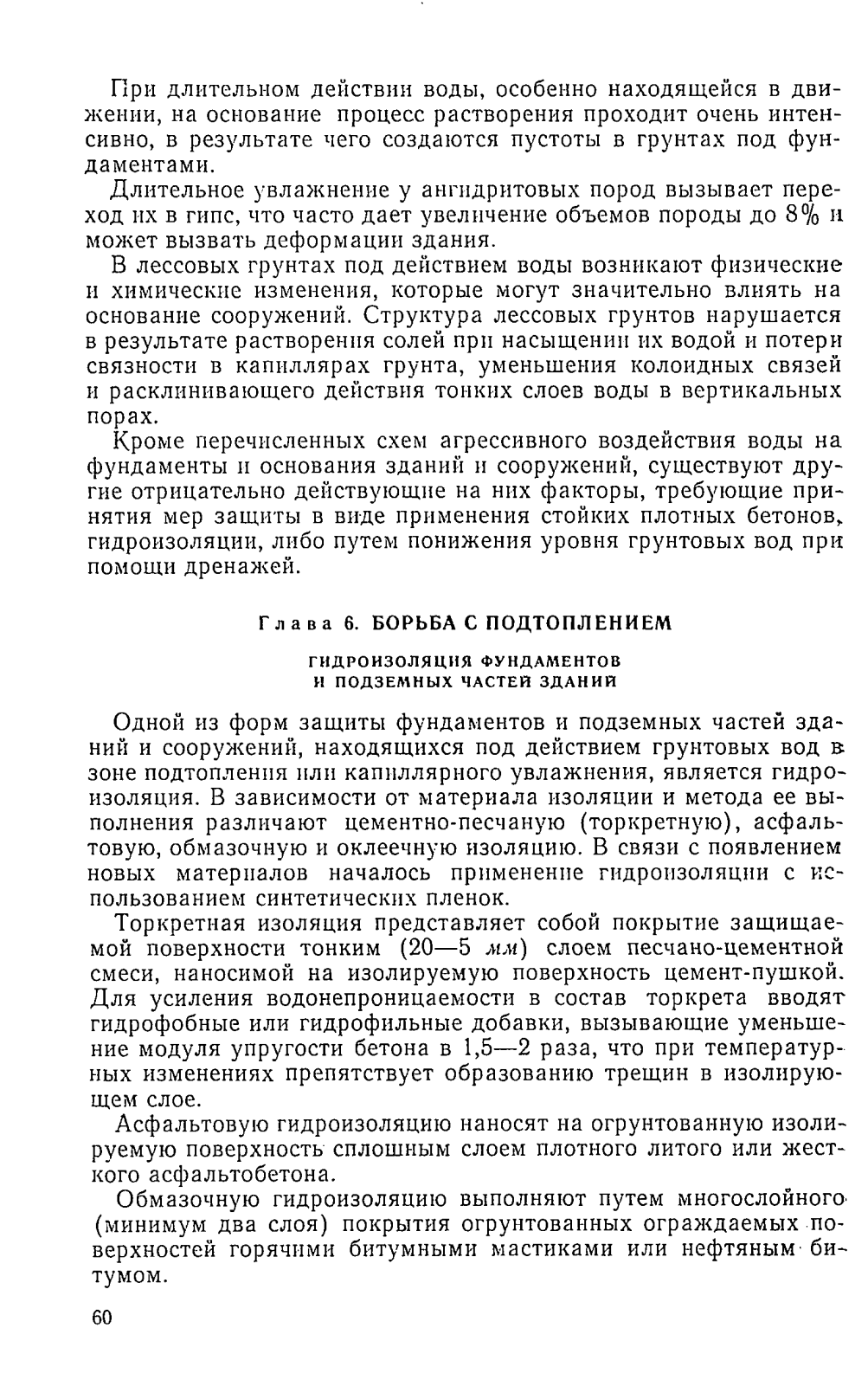 При длительном действии воды, особенно находящейся в движении, на основание процесс растворения проходит очень интенсивно, в результате чего создаются пустоты в грунтах под фундаментами.

Длительное увлажнение у ангидритовых пород вызывает переход их в гипс, что часто дает увеличение объемов породы до 8% и может вызвать деформации здания.

В лессовых грунтах под действием воды возникают физические и химические изменения, которые могут значительно влиять на основание сооружений. Структура лессовых грунтов нарушается в результате растворения солей при насыщении их водой и потери связности в капиллярах грунта, уменьшения колоидных связей и расклинивающего действия тонких слоев воды в вертикальных порах.

Кроме перечисленных схем агрессивного воздействия воды на фундаменты и основания зданий и сооружений, существуют другие отрицательно действующие на них факторы, требующие принятия мер защиты в виде применения стойких плотных бетонов, гидроизоляции, либо путем понижения уровня грунтовых вод при помощи дренажей.

Глава 6. БОРЬБА С ПОДТОПЛЕНИЕМ

ГИДРОИЗОЛЯЦИЯ ФУНДАМЕНТОВ И ПОДЗЕМНЫХ ЧАСТЕЙ ЗДАНИЙ

Одной из форм защиты фундаментов и подземных частей зданий и сооружений, находящихся под действием грунтовых вод в зоне подтопления или капиллярного увлажнения, является гидроизоляция. В зависимости от материала изоляции и метода ее выполнения различают цементно-песчаную (торкретную), асфальтовую, обмазочную и оклеечную изоляцию. В связи с появлением новых материалов началось применение гидроизоляции с использованием синтетических пленок.

Торкретная изоляция представляет собой покрытие защищаемой поверхности тонким (20—5 мм) слоем песчано-цементной смеси, наносимой на изолируемую поверхность цемент-пушкой. Для усиления водонепроницаемости в состав торкрета вводят гидрофобные или гидрофильные добавки, вызывающие уменьшение модуля упругости бетона в 1,5—2 раза, что при температурных изменениях препятствует образованию трещин в изолирующем слое.

Асфальтовую гидроизоляцию наносят на огрунтованную изолируемую поверхность сплошным слоем плотного литого или жесткого асфальтобетона.

Обмазочную гидроизоляцию выполняют путем многослойного (минимум два слоя) покрытия огрунтованных ограждаемых поверхностей горячими битумными мастиками или нефтяным битумом.

60